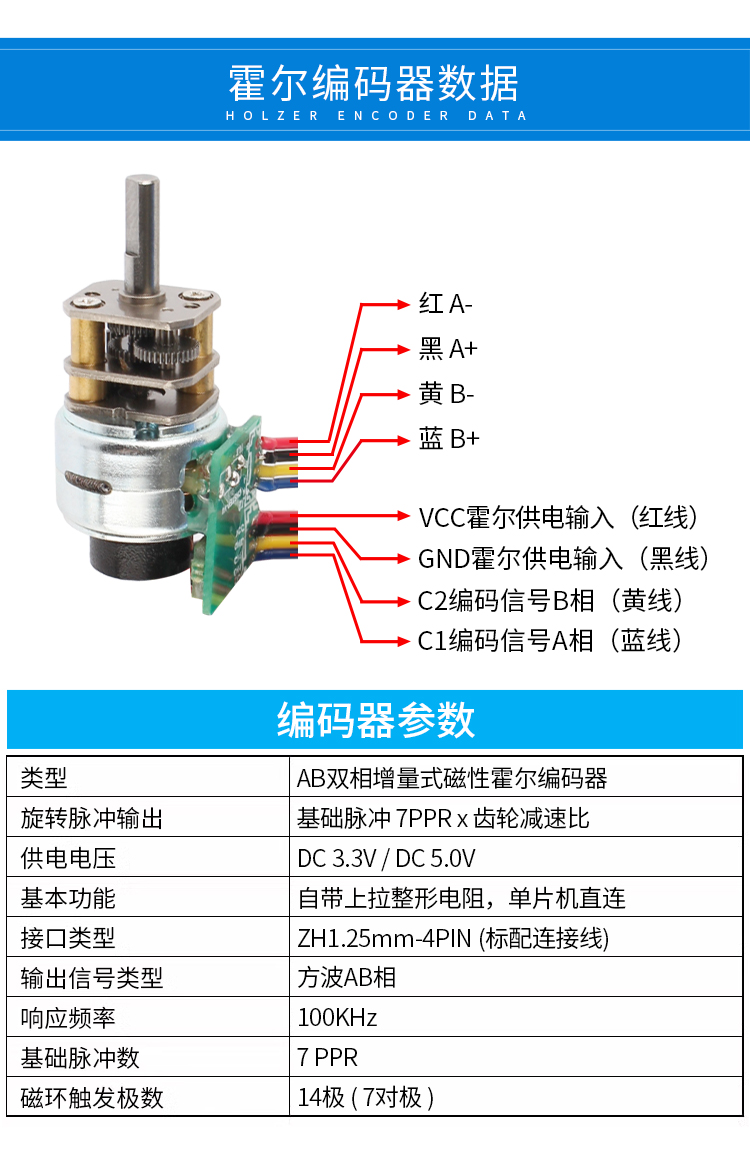 霍尔编码器数据
HOLZER ENCODER DATA

红 A-
黑 A+
黄 B-
蓝 B+
VCC霍尔供电输入（红线）
GND霍尔供电输入（黑线）
C2编码信号B相（黄线）
C1编码信号A相（蓝线）

编码器参数

| 类型 | AB双相增量式磁性霍尔编码器 |
|---|---|
| 旋转脉冲输出 | 基础脉冲 7PPR x 齿轮减速比 |
| 供电电压 | DC 3.3V / DC 5.0V |
| 基本功能 | 自带上拉整形电阻，单片机直连 |
| 接口类型 | ZH1.25mm-4PIN (标配连接线) |
| 输出信号类型 | 方波AB相 |
| 响应频率 | 100KHz |
| 基础脉冲数 | 7 PPR |
| 磁环触发极数 | 14极 ( 7对极 ) |